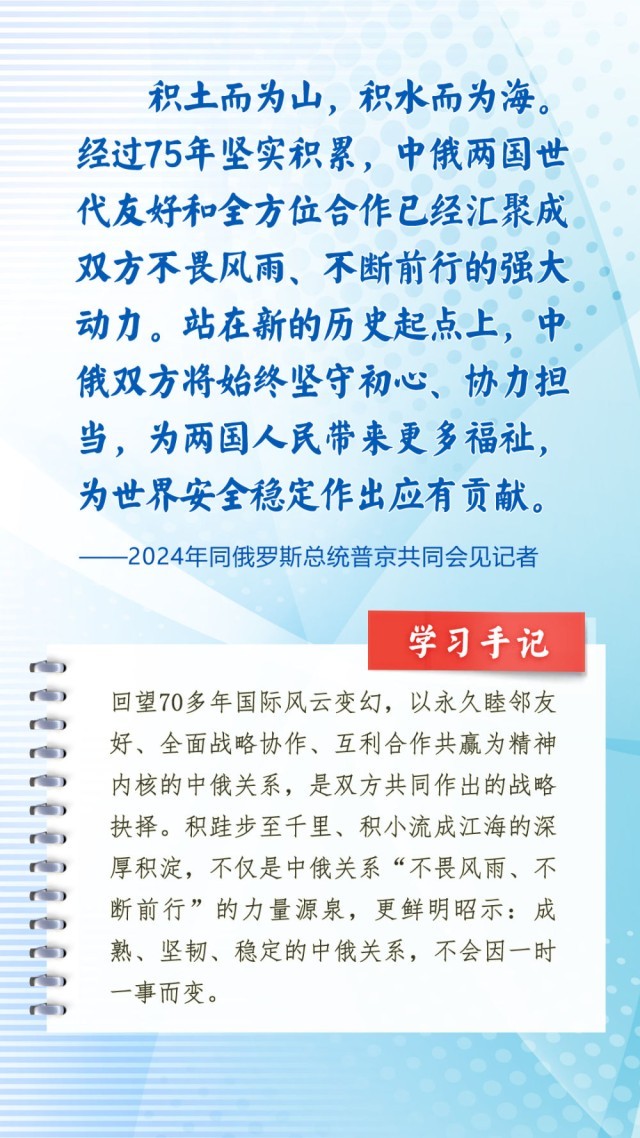 积土而为山，积水而为海。经过75年坚实积累，中俄两国世代友好和全方位合作已经汇聚成双方不畏风雨、不断前行的强大动力。站在新的历史起点上，中俄双方将始终坚守初心、协力担当，为两国人民带来更多福祉，为世界安全稳定作出应有贡献。

——2024年同俄罗斯总统普京共同会见记者

学习手记

回望70多年国际风云变幻，以永久睦邻友好、全面战略协作、互利合作共赢为精神内核的中俄关系，是双方共同作出的战略抉择。积跬步至千里、积小流成江海的深厚积淀，不仅是中俄关系“不畏风雨、不断前行”的力量源泉，更鲜明昭示：成熟、坚韧、稳定的中俄关系，不会因一时一事而变。